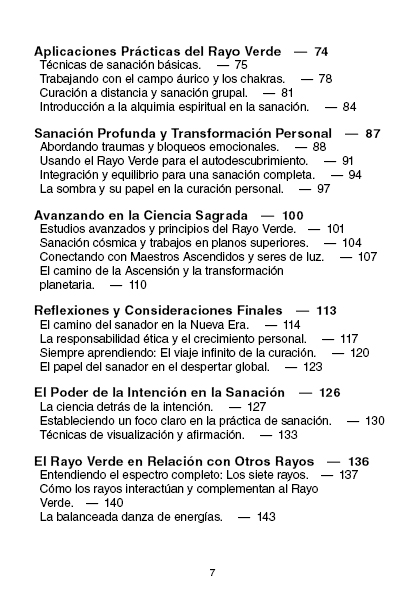 Aplicaciones Prácticas del Rayo Verde — 74
Técnicas de sanación básicas. — 75
Trabajando con el campo áurico y los chakras. — 78
Curación a distancia y sanación grupal. — 81
Introducción a la alquimia espiritual en la sanación. — 84

Sanación Profunda y Transformación Personal — 87
Abordando traumas y bloqueos emocionales. — 88
Usando el Rayo Verde para el autodescubrimiento. — 91
Integración y equilibrio para una sanación completa. — 94
La sombra y su papel en la curación personal. — 97

Avanzando en la Ciencia Sagrada — 100
Estudios avanzados y principios del Rayo Verde. — 101
Sanación cósmica y trabajos en planos superiores. — 104
Conectando con Maestros Ascendidos y seres de luz. — 107
El camino de la Ascensión y la transformación planetaria. — 110

Reflexiones y Consideraciones Finales — 113
El camino del sanador en la Nueva Era. — 114
La responsabilidad ética y el crecimiento personal. — 117
Siempre aprendiendo: El viaje infinito de la curación. — 120
El papel del sanador en el despertar global. — 123

El Poder de la Intención en la Sanación — 126
La ciencia detrás de la intención. — 127
Estableciendo un foco claro en la práctica de sanación. — 130
Técnicas de visualización y afirmación. — 133

El Rayo Verde en Relación con Otros Rayos — 136
Entendiendo el espectro completo: Los siete rayos. — 137
Cómo los rayos interactúan y complementan al Rayo Verde. — 140
La balanceada danza de energías. — 143

7